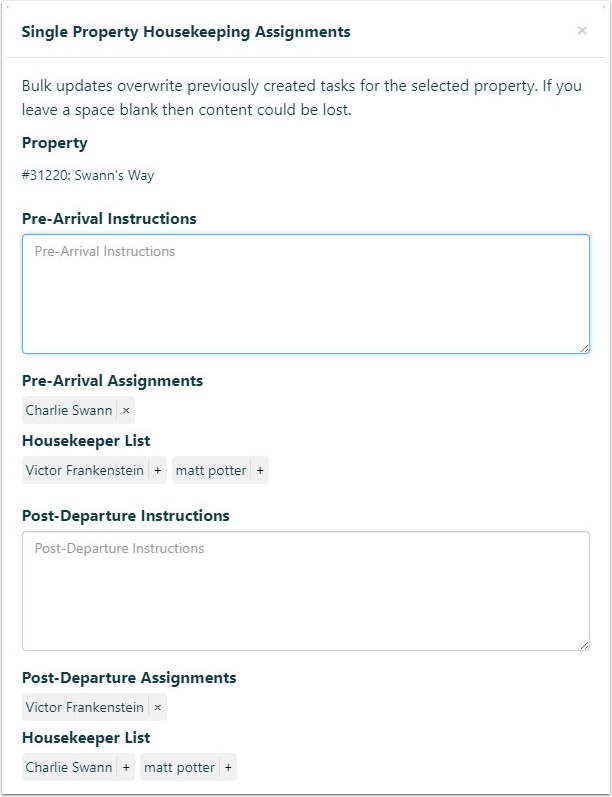 Single Property Housekeeping Assignments ×

Bulk updates overwrite previously created tasks for the selected property. If you leave a space blank then content could be lost.

Property

#31220: Swann's Way

Pre-Arrival Instructions

Pre-Arrival Instructions

Pre-Arrival Assignments

Charlie Swann ×

Housekeeper List

Victor Frankenstein + matt potter +

Post-Departure Instructions

Post-Departure Instructions

Post-Departure Assignments

Victor Frankenstein ×

Housekeeper List

Charlie Swann + matt potter +